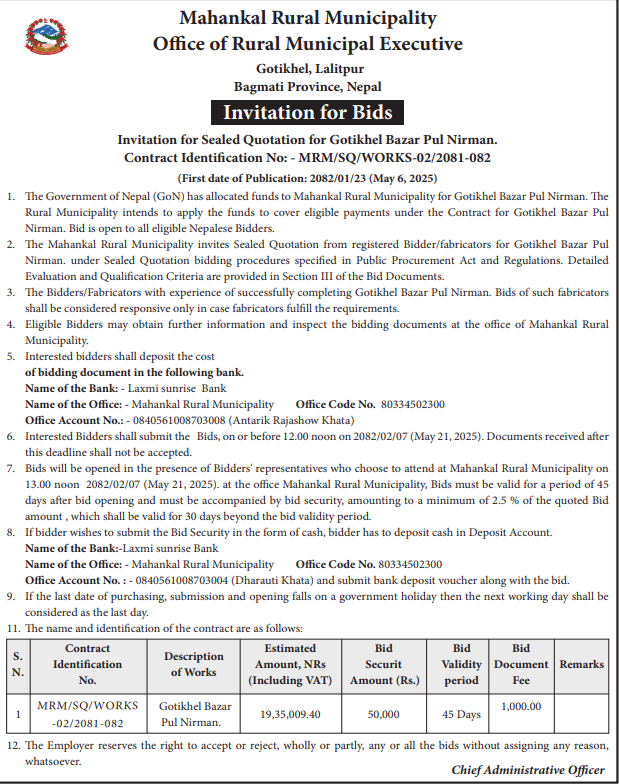 Mahankal Rural Municipality
Office of Rural Municipal Executive
Gotikhel, Lalitpur
Bagmati Province, Nepal

Invitation for Bids

Invitation for Sealed Quotation for Gotikhel Bazar Pul Nirman.
Contract Identification No: - MRM/SQ/WORKS-02/2081-082
(First date of Publication: 2082/01/23 (May 6, 2025)

1. The Government of Nepal (GoN) has allocated funds to Mahankal Rural Municipality for Gotikhel Bazar Pul Nirman. The Rural Municipality intends to apply the funds to cover eligible payments under the Contract for Gotikhel Bazar Pul Nirman. Bid is open to all eligible Nepalese Bidders.
2. The Mahankal Rural Municipality invites Sealed Quotation from registered Bidder/fabricators for Gotikhel Bazar Pul Nirman. under Sealed Quotation bidding procedures specified in Public Procurement Act and Regulations. Detailed Evaluation and Qualification Criteria are provided in Section III of the Bid Documents.
3. The Bidders/Fabricators with experience of successfully completing Gotikhel Bazar Pul Nirman. Bids of such fabricators shall be considered responsive only in case fabricators fulfill the requirements.
4. Eligible Bidders may obtain further information and inspect the bidding documents at the office of Mahankal Rural Municipality.
5. Interested bidders shall deposit the cost
of bidding document in the following bank.
Name of the Bank: - Laxmi sunrise Bank
Name of the Office: - Mahankal Rural Municipality Office Code No. 80334502300
Office Account No.: - 0840561008703008 (Antarik Rajashow Khata)
6. Interested Bidders shall submit the Bids, on or before 12.00 noon on 2082/02/07 (May 21, 2025). Documents received after this deadline shall not be accepted.
7. Bids will be opened in the presence of Bidders' representatives who choose to attend at Mahankal Rural Municipality on 13.00 noon 2082/02/07 (May 21, 2025). at the office Mahankal Rural Municipality, Bids must be valid for a period of 45 days after bid opening and must be accompanied by bid security, amounting to a minimum of 2.5 % of the quoted Bid amount , which shall be valid for 30 days beyond the bid validity period.
8. If bidder wishes to submit the Bid Security in the form of cash, bidder has to deposit cash in Deposit Account.
Name of the Bank:-Laxmi sunrise Bank
Name of the Office: - Mahankal Rural Municipality Office Code No. 80334502300
Office Account No. : - 0840561008703004 (Dharauti Khata) and submit bank deposit voucher along with the bid.
9. If the last date of purchasing, submission and opening falls on a government holiday then the next working day shall be considered as the last day.
11. The name and identification of the contract are as follows:

| S. N. | Contract Identification No. | Description of Works | Estimated Amount, NRs (Including VAT) | Bid Securit Amount (Rs.) | Bid Validity period | Bid Document Fee | Remarks |
|---|---|---|---|---|---|---|---|
| 1 | MRM/SQ/WORKS -02/2081-082 | Gotikhel Bazar Pul Nirman. | 19,35,009.40 | 50,000 | 45 Days | 1,000.00 | |

12. The Employer reserves the right to accept or reject, wholly or partly, any or all the bids without assigning any reason, whatsoever.

Chief Administrative Officer